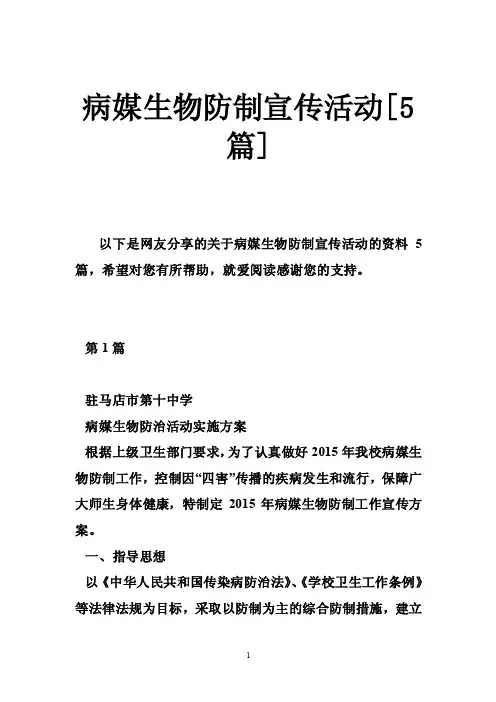 病媒生物防制宣传活动[5篇]

以下是网友分享的关于病媒生物防制宣传活动的资料 5 篇，希望对您有所帮助，就爱阅读感谢您的支持。

第 1 篇

驻马店市第十中学

病媒生物防治活动实施方案

根据上级卫生部门要求，为了认真做好 2015 年我校病媒生物防制工作，控制因“四害”传播的疾病发生和流行，保障广大师生身体健康，特制定 2015 年病媒生物防制工作宣传方案。

一、指导思想

以《中华人民共和国传染病防治法》、《学校卫生工作条例》等法律法规为目标，采取以防制为主的综合防制措施，建立

1